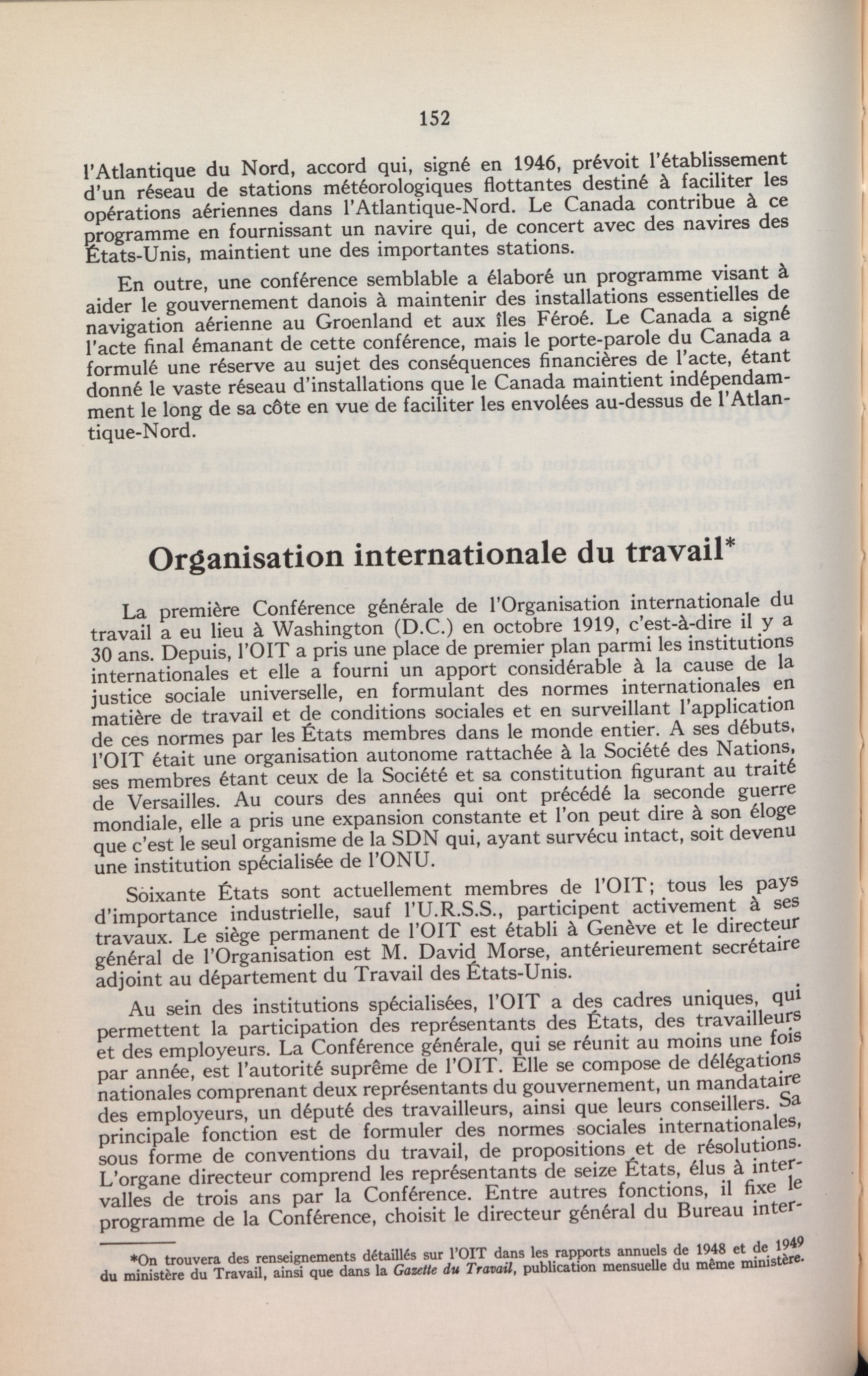 152

l'Atlantique du Nord, accord qui, signé en 1946, prévoit l'établissement d'un réseau de stations météorologiques flottantes destiné à faciliter les opérations aériennes dans l'Atlantique-Nord. Le Canada contribue à ce programme en fournissant un navire qui, de concert avec des navires des États-Unis, maintient une des importantes stations.

En outre, une conférence semblable a élaboré un programme visant à aider le gouvernement danois à maintenir des installations essentielles de navigation aérienne au Groenland et aux îles Féroé. Le Canada a signé l'acte final émanant de cette conférence, mais le porte-parole du Canada a formulé une réserve au sujet des conséquences financières de l'acte, étant donné le vaste réseau d'installations que le Canada maintient indépendamment le long de sa côte en vue de faciliter les envolées au-dessus de l'Atlantique-Nord.

Organisation internationale du travail*

La première Conférence générale de l'Organisation internationale du travail a eu lieu à Washington (D.C.) en octobre 1919, c'est-à-dire il y a 30 ans. Depuis, l'OIT a pris une place de premier plan parmi les institutions internationales et elle a fourni un apport considérable à la cause de la justice sociale universelle, en formulant des normes internationales en matière de travail et de conditions sociales et en surveillant l'application de ces normes par les États membres dans le monde entier. A ses débuts, l'OIT était une organisation autonome rattachée à la Société des Nations, ses membres étant ceux de la Société et sa constitution figurant au traité de Versailles. Au cours des années qui ont précédé la seconde guerre mondiale, elle a pris une expansion constante et l'on peut dire à son éloge que c'est le seul organisme de la SDN qui, ayant survécu intact, soit devenu une institution spécialisée de l'ONU.

Soixante États sont actuellement membres de l'OIT; tous les pays d'importance industrielle, sauf l'U.R.S.S., participent activement à ses travaux. Le siège permanent de l'OIT est établi à Genève et le directeur général de l'Organisation est M. David Morse, antérieurement secrétaire adjoint au département du Travail des États-Unis.

Au sein des institutions spécialisées, l'OIT a des cadres uniques, qui permettent la participation des représentants des États, des travailleurs et des employeurs. La Conférence générale, qui se réunit au moins une fois par année, est l'autorité suprême de l'OIT. Elle se compose de délégations nationales comprenant deux représentants du gouvernement, un mandataire des employeurs, un député des travailleurs, ainsi que leurs conseillers. Sa principale fonction est de formuler des normes sociales internationales, sous forme de conventions du travail, de propositions et de résolutions. L'organe directeur comprend les représentants de seize États, élus à intervalles de trois ans par la Conférence. Entre autres fonctions, il fixe le programme de la Conférence, choisit le directeur général du Bureau inter-

*On trouvera des renseignements détaillés sur l'OIT dans les rapports annuels de 1948 et de 1949 du ministère du Travail, ainsi que dans la Gazette du Travail, publication mensuelle du même ministère.